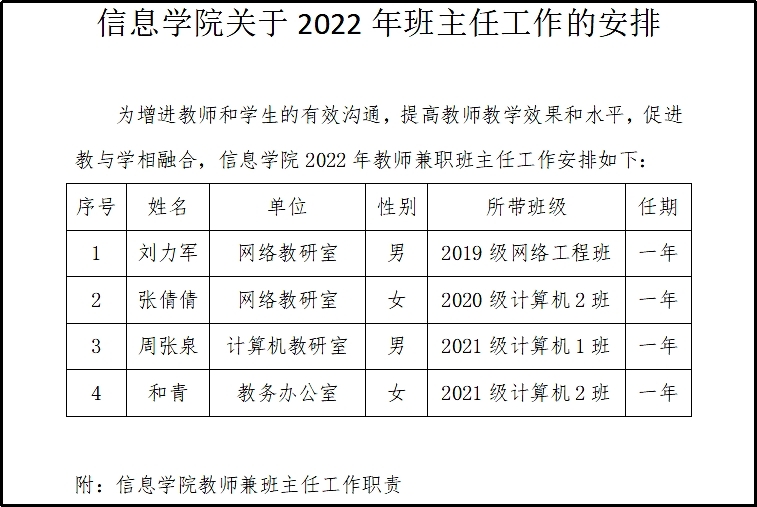 信息学院关于 2022 年班主任工作的安排

为增进教师和学生的有效沟通，提高教师教学效果和水平，促进教与学相融合，信息学院 2022 年教师兼职班主任工作安排如下：

| 序号 | 姓名 | 单位 | 性别 | 所带班级 | 任期 |
|---|---|---|---|---|---|
| 1 | 刘力军 | 网络教研室 | 男 | 2019 级网络工程班 | 一年 |
| 2 | 张倩倩 | 网络教研室 | 女 | 2020 级计算机 2 班 | 一年 |
| 3 | 周张泉 | 计算机教研室 | 男 | 2021 级计算机 1 班 | 一年 |
| 4 | 和青 | 教务办公室 | 女 | 2021 级计算机 2 班 | 一年 |

附：信息学院教师兼班主任工作职责